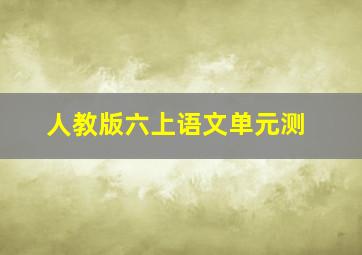 人教版六上语文单元测